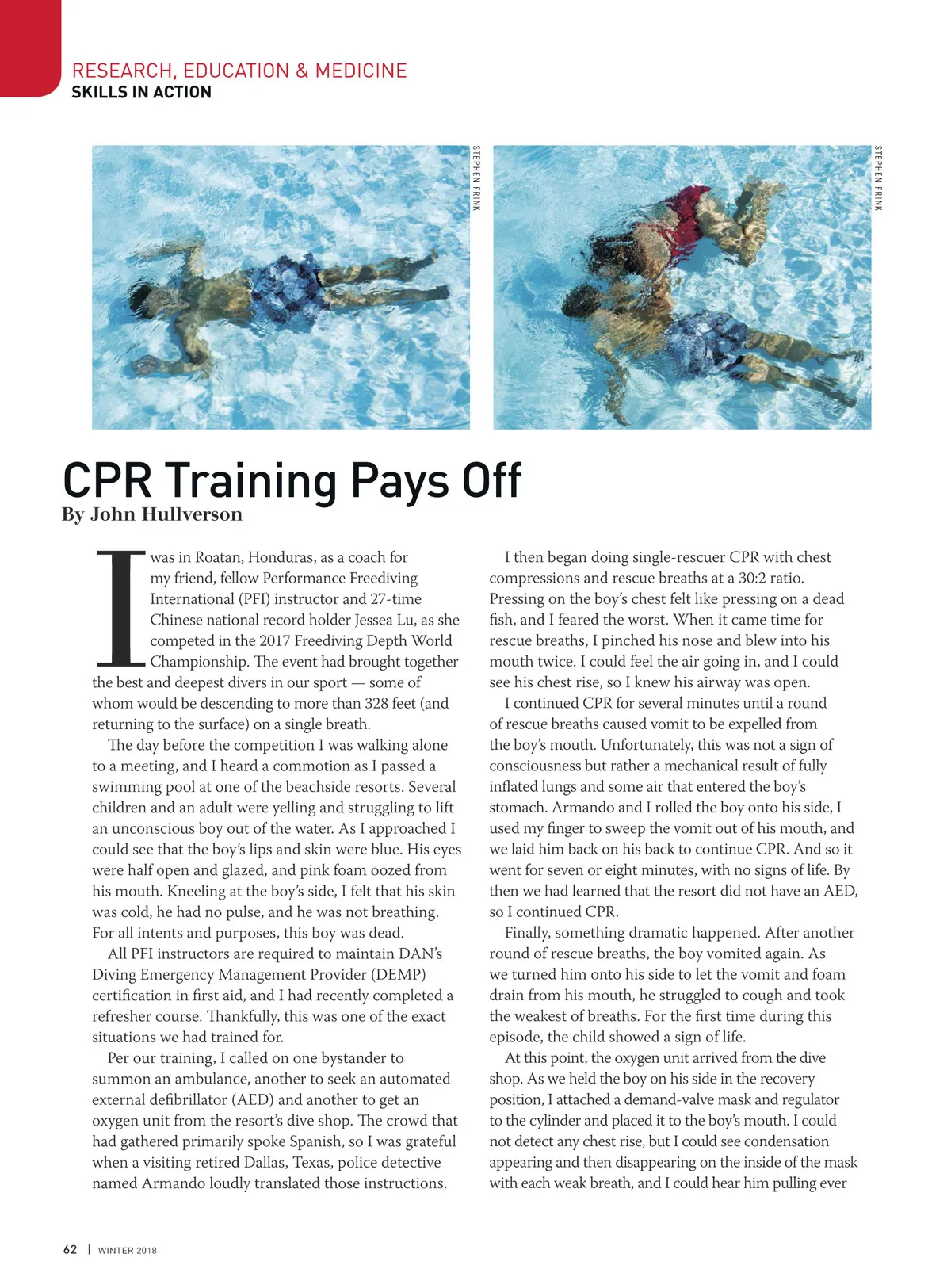 RESEARCH, EDUCATION & MEDICINE
SKILLS IN ACTION

STEPHEN FRINK

STEPHEN FRINK

CPR Training Pays Off
By John Hullverson

I was in Roatan, Honduras, as a coach for my friend, fellow Performance Freediving International (PFI) instructor and 27-time Chinese national record holder Jessea Lu, as she competed in the 2017 Freediving Depth World Championship. The event had brought together the best and deepest divers in our sport — some of whom would be descending to more than 328 feet (and returning to the surface) on a single breath.

The day before the competition I was walking alone to a meeting, and I heard a commotion as I passed a swimming pool at one of the beachside resorts. Several children and an adult were yelling and struggling to lift an unconscious boy out of the water. As I approached I could see that the boy's lips and skin were blue. His eyes were half open and glazed, and pink foam oozed from his mouth. Kneeling at the boy's side, I felt that his skin was cold, he had no pulse, and he was not breathing. For all intents and purposes, this boy was dead.

All PFI instructors are required to maintain DAN's Diving Emergency Management Provider (DEMP) certification in first aid, and I had recently completed a refresher course. Thankfully, this was one of the exact situations we had trained for.

Per our training, I called on one bystander to summon an ambulance, another to seek an automated external defibrillator (AED) and another to get an oxygen unit from the resort's dive shop. The crowd that had gathered primarily spoke Spanish, so I was grateful when a visiting retired Dallas, Texas, police detective named Armando loudly translated those instructions.

I then began doing single-rescuer CPR with chest compressions and rescue breaths at a 30:2 ratio. Pressing on the boy's chest felt like pressing on a dead fish, and I feared the worst. When it came time for rescue breaths, I pinched his nose and blew into his mouth twice. I could feel the air going in, and I could see his chest rise, so I knew his airway was open.

I continued CPR for several minutes until a round of rescue breaths caused vomit to be expelled from the boy's mouth. Unfortunately, this was not a sign of consciousness but rather a mechanical result of fully inflated lungs and some air that entered the boy's stomach. Armando and I rolled the boy onto his side, I used my finger to sweep the vomit out of his mouth, and we laid him back on his back to continue CPR. And so it went for seven or eight minutes, with no signs of life. By then we had learned that the resort did not have an AED, so I continued CPR.

Finally, something dramatic happened. After another round of rescue breaths, the boy vomited again. As we turned him onto his side to let the vomit and foam drain from his mouth, he struggled to cough and took the weakest of breaths. For the first time during this episode, the child showed a sign of life.

At this point, the oxygen unit arrived from the dive shop. As we held the boy on his side in the recovery position, I attached a demand-valve mask and regulator to the cylinder and placed it to the boy's mouth. I could not detect any chest rise, but I could see condensation appearing and then disappearing on the inside of the mask with each weak breath, and I could hear him pulling ever

62 | WINTER 2018